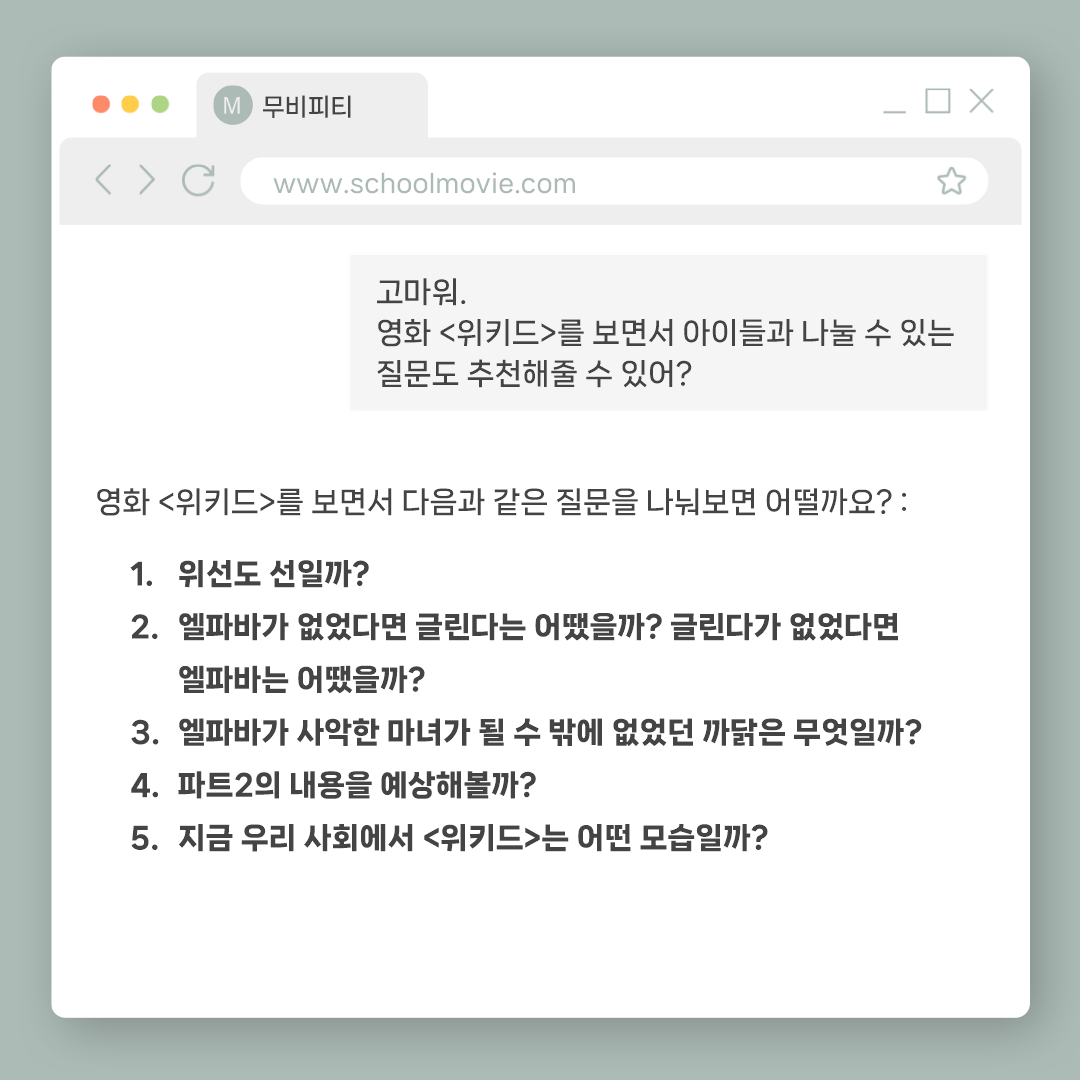 M 무비피티

www.schoolmovie.com

고마워.
영화 <위키드>를 보면서 아이들과 나눌 수 있는 질문도 추천해줄 수 있어?

영화 <위키드>를 보면서 다음과 같은 질문을 나눠보면 어떨까요? :

1. 위선도 선일까?
2. 엘파바가 없었다면 글린다는 어땠을까? 글린다가 없었다면 엘파바는 어땠을까?
3. 엘파바가 사악한 마녀가 될 수 밖에 없었던 까닭은 무엇일까?
4. 파트2의 내용을 예상해볼까?
5. 지금 우리 사회에서 <위키드>는 어떤 모습일까?